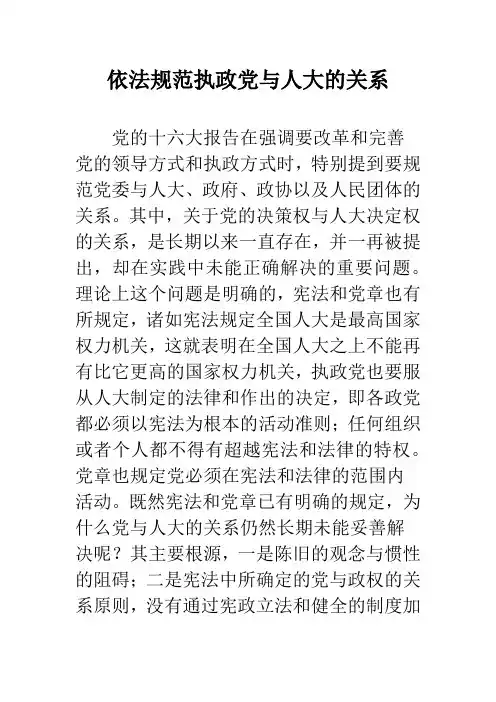 依法规范执政党与人大的关系

党的十六大报告在强调要改革和完善党的领导方式和执政方式时，特别提到要规范党委与人大、政府、政协以及人民团体的关系。其中，关于党的决策权与人大决定权的关系，是长期以来一直存在，并一再被提出，却在实践中未能正确解决的重要问题。理论上这个问题是明确的，宪法和党章也有所规定，诸如宪法规定全国人大是最高国家权力机关，这就表明在全国人大之上不能再有比它更高的国家权力机关，执政党也要服从人大制定的法律和作出的决定，即各政党都必须以宪法为根本的活动准则；任何组织或者个人都不得有超越宪法和法律的特权。党章也规定党必须在宪法和法律的范围内活动。既然宪法和党章已有明确的规定，为什么党与人大的关系仍然长期未能妥善解决呢？其主要根源，一是陈旧的观念与惯性的阻碍；二是宪法中所确定的党与政权的关系原则，没有通过宪政立法和健全的制度加